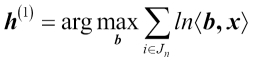 $\boldsymbol{h}^{(1)} = \arg\max_{\boldsymbol{b}} \sum_{i \in J_n} ln\langle \boldsymbol{b}, \boldsymbol{x} \rangle$